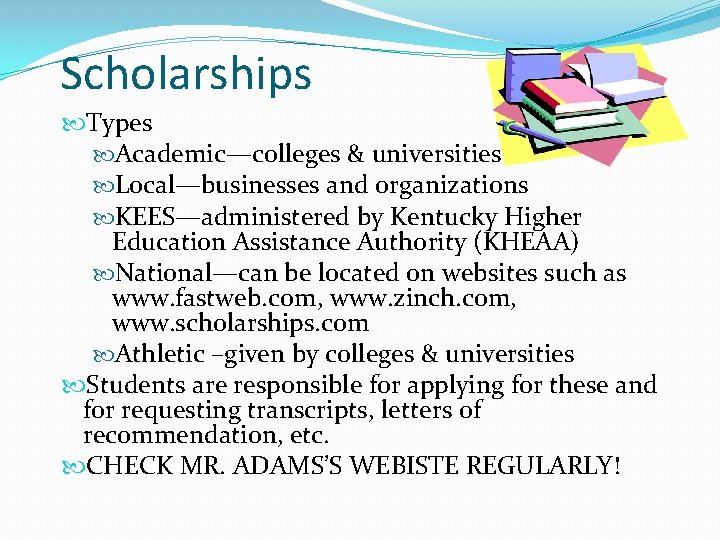 Scholarships

Types

Academic—colleges & universities

Local—businesses and organizations

KEES—administered by Kentucky Higher Education Assistance Authority (KHEAA)

National—can be located on websites such as www.fastweb.com, www.zinch.com, www.scholarships.com

Athletic –given by colleges & universities

Students are responsible for applying for these and for requesting transcripts, letters of recommendation, etc.

CHECK MR. ADAMS'S WEBISTE REGULARLY!